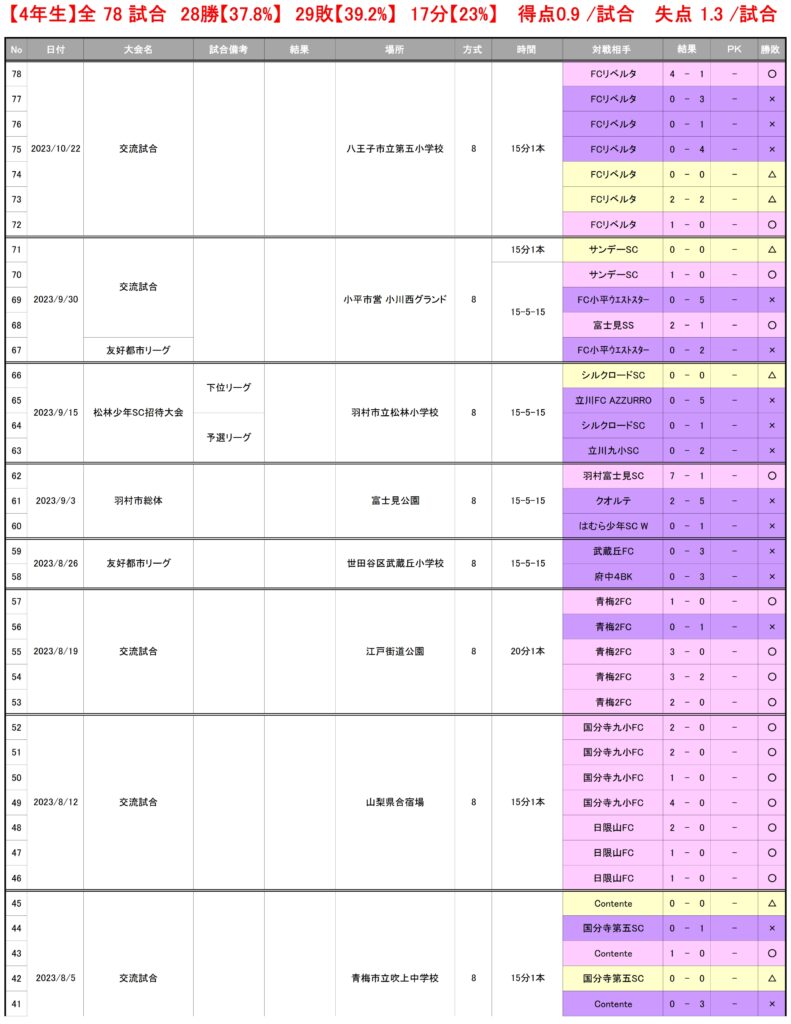 【4年生】全 78 試合　28勝【37.8%】 29敗【39.2%】 17分【23%】　得点0.9 /試合　失点 1.3 /試合

| No | 日付 | 大会名 | 試合備考 | 結果 | 場所 | 方式 | 時間 | 対戦相手 | 結果 | PK | 勝敗 |
|---|---|---|---|---|---|---|---|---|---|---|---|
| 78 | 2023/10/22 | 交流試合 | | | 八王子市立第五小学校 | 8 | 15分1本 | FCリベルタ | 4 － 1 | － | ○ |
| 77 | | | | | | | | FCリベルタ | 0 － 3 | － | × |
| 76 | | | | | | | | FCリベルタ | 0 － 1 | － | × |
| 75 | | | | | | | | FCリベルタ | 0 － 4 | － | × |
| 74 | | | | | | | | FCリベルタ | 0 － 0 | － | △ |
| 73 | | | | | | | | FCリベルタ | 2 － 2 | － | △ |
| 72 | | | | | | | | FCリベルタ | 1 － 0 | － | ○ |
| 71 | 2023/9/30 | 交流試合 | | | 小平市営 小川西グランド | 8 | 15分1本 | サンデーSC | 0 － 0 | － | △ |
| 70 | | | | | | | 15-5-15 | サンデーSC | 1 － 0 | － | ○ |
| 69 | | | | | | | | FC小平ウエストスター | 0 － 5 | － | × |
| 68 | | | | | | | | 富士見SS | 2 － 1 | － | ○ |
| 67 | | 友好都市リーグ | | | | | | FC小平ウエストスター | 0 － 2 | － | × |
| 66 | 2023/9/15 | 松林少年SC招待大会 | 下位リーグ | | 羽村市立松林小学校 | 8 | 15-5-15 | シルクロードSC | 0 － 0 | － | △ |
| 65 | | | | | | | | 立川FC AZZURRO | 0 － 5 | － | × |
| 64 | | | 予選リーグ | | | | | シルクロードSC | 0 － 1 | － | × |
| 63 | | | | | | | | 立川九小SC | 0 － 2 | － | × |
| 62 | 2023/9/3 | 羽村市総体 | | | 富士見公園 | 8 | 15-5-15 | 羽村富士見SC | 7 － 1 | － | ○ |
| 61 | | | | | | | | クオルテ | 2 － 5 | － | × |
| 60 | | | | | | | | はむら少年SC W | 0 － 1 | － | × |
| 59 | 2023/8/26 | 友好都市リーグ | | | 世田谷区武蔵丘小学校 | 8 | 15-5-15 | 武蔵丘FC | 0 － 3 | － | × |
| 58 | | | | | | | | 府中4BK | 0 － 3 | － | × |
| 57 | 2023/8/19 | 交流試合 | | | 江戸街道公園 | 8 | 20分1本 | 青梅2FC | 1 － 0 | － | ○ |
| 56 | | | | | | | | 青梅2FC | 0 － 1 | － | × |
| 55 | | | | | | | | 青梅2FC | 3 － 0 | － | ○ |
| 54 | | | | | | | | 青梅2FC | 3 － 2 | － | ○ |
| 53 | | | | | | | | 青梅2FC | 2 － 0 | － | ○ |
| 52 | 2023/8/12 | 交流試合 | | | 山梨県合宿場 | 8 | 15分1本 | 国分寺九小FC | 2 － 0 | － | ○ |
| 51 | | | | | | | | 国分寺九小FC | 2 － 0 | － | ○ |
| 50 | | | | | | | | 国分寺九小FC | 1 － 0 | － | ○ |
| 49 | | | | | | | | 国分寺九小FC | 4 － 0 | － | ○ |
| 48 | | | | | | | | 日限山FC | 2 － 0 | － | ○ |
| 47 | | | | | | | | 日限山FC | 1 － 0 | － | ○ |
| 46 | | | | | | | | 日限山FC | 1 － 0 | － | ○ |
| 45 | 2023/8/5 | 交流試合 | | | 青梅市立吹上中学校 | 8 | 15分1本 | Contente | 0 － 0 | － | △ |
| 44 | | | | | | | | 国分寺第五SC | 0 － 1 | － | × |
| 43 | | | | | | | | Contente | 1 － 0 | － | ○ |
| 42 | | | | | | | | 国分寺第五SC | 0 － 0 | － | △ |
| 41 | | | | | | | | Contente | 0 － 3 | － | × |